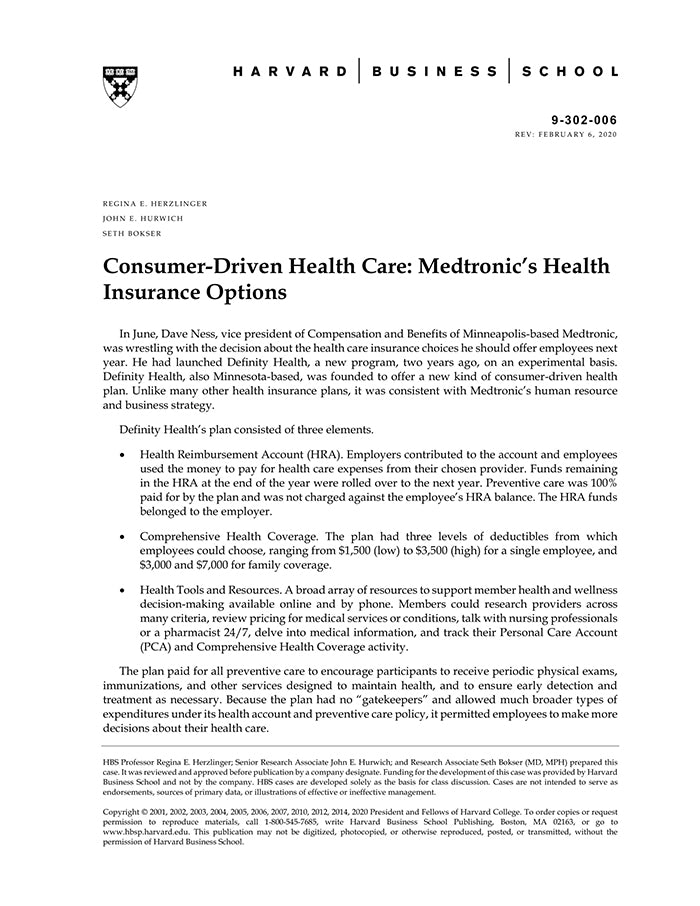 HARVARD | BUSINESS | SCHOOL

9-302-006
REV: FEBRUARY 6, 2020

REGINA E. HERZLINGER
JOHN E. HURWICH
SETH BOKSER

Consumer-Driven Health Care: Medtronic's Health Insurance Options

In June, Dave Ness, vice president of Compensation and Benefits of Minneapolis-based Medtronic, was wrestling with the decision about the health care insurance choices he should offer employees next year. He had launched Definity Health, a new program, two years ago, on an experimental basis. Definity Health, also Minnesota-based, was founded to offer a new kind of consumer-driven health plan. Unlike many other health insurance plans, it was consistent with Medtronic's human resource and business strategy.

Definity Health's plan consisted of three elements.

• Health Reimbursement Account (HRA). Employers contributed to the account and employees used the money to pay for health care expenses from their chosen provider. Funds remaining in the HRA at the end of the year were rolled over to the next year. Preventive care was 100% paid for by the plan and was not charged against the employee's HRA balance. The HRA funds belonged to the employer.

• Comprehensive Health Coverage. The plan had three levels of deductibles from which employees could choose, ranging from $1,500 (low) to $3,500 (high) for a single employee, and $3,000 and $7,000 for family coverage.

• Health Tools and Resources. A broad array of resources to support member health and wellness decision-making available online and by phone. Members could research providers across many criteria, review pricing for medical services or conditions, talk with nursing professionals or a pharmacist 24/7, delve into medical information, and track their Personal Care Account (PCA) and Comprehensive Health Coverage activity.

The plan paid for all preventive care to encourage participants to receive periodic physical exams, immunizations, and other services designed to maintain health, and to ensure early detection and treatment as necessary. Because the plan had no "gatekeepers" and allowed much broader types of expenditures under its health account and preventive care policy, it permitted employees to make more decisions about their health care.

HBS Professor Regina E. Herzlinger; Senior Research Associate John E. Hurwich; and Research Associate Seth Bokser (MD, MPH) prepared this case. It was reviewed and approved before publication by a company designate. Funding for the development of this case was provided by Harvard Business School and not by the company. HBS cases are developed solely as the basis for class discussion. Cases are not intended to serve as endorsements, sources of primary data, or illustrations of effective or ineffective management.

Copyright © 2001, 2002, 2003, 2004, 2005, 2006, 2007, 2010, 2012, 2014, 2020 President and Fellows of Harvard College. To order copies or request permission to reproduce materials, call 1-800-545-7685, write Harvard Business School Publishing, Boston, MA 02163, or go to www.hbsp.harvard.edu. This publication may not be digitized, photocopied, or otherwise reproduced, posted, or transmitted, without the permission of Harvard Business School.